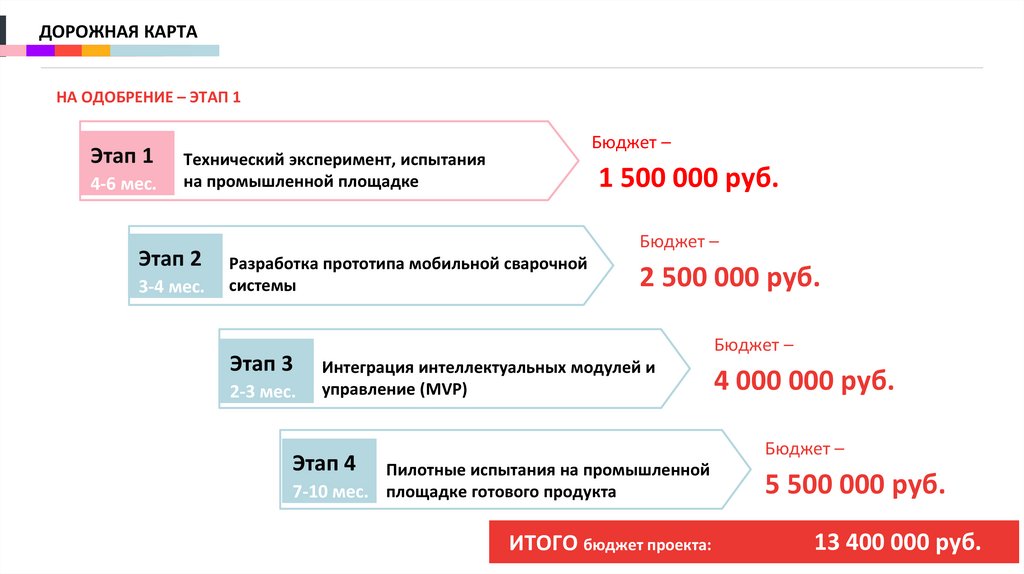 ДОРОЖНАЯ КАРТА

НА ОДОБРЕНИЕ – ЭТАП 1

Этап 1
4-6 мес.
Технический эксперимент, испытания на промышленной площадке

Бюджет –
1 500 000 руб.

Этап 2
3-4 мес.
Разработка прототипа мобильной сварочной системы

Бюджет –
2 500 000 руб.

Этап 3
2-3 мес.
Интеграция интеллектуальных модулей и управление (MVP)

Бюджет –
4 000 000 руб.

Этап 4
7-10 мес.
Пилотные испытания на промышленной площадке готового продукта

Бюджет –
5 500 000 руб.

ИТОГО бюджет проекта: 13 400 000 руб.